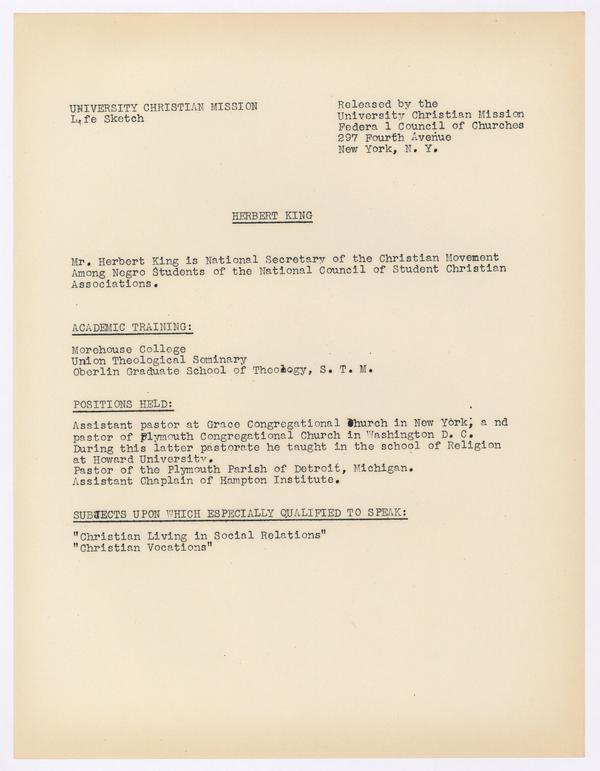 UNIVERSITY CHRISTIAN MISSION
L,fe Sketch

Released by the
University Christian Mission
Federa l Council of Churches
297 Fourth Avenue
New York, N. Y.

HERBERT KING

Mr. Herbert King is National Secretary of the Christian Movement Among Negro Students of the National Council of Student Christian Associations.

ACADEMIC TRAINING:

Morehouse College
Union Theological Seminary
Oberlin Graduate School of Theology, S. T. M.

POSITIONS HELD:

Assistant pastor at Grace Congregational Church in New York; a nd pastor of Plymouth Congregational Church in Washington D. C. During this latter pastorate he taught in the school of Religion at Howard University.
Pastor of the Plymouth Parish of Detroit, Michigan.
Assistant Chaplain of Hampton Institute.

SUBJECTS UPON WHICH ESPECIALLY QUALIFIED TO SPEAK:

"Christian Living in Social Relations"
"Christian Vocations"